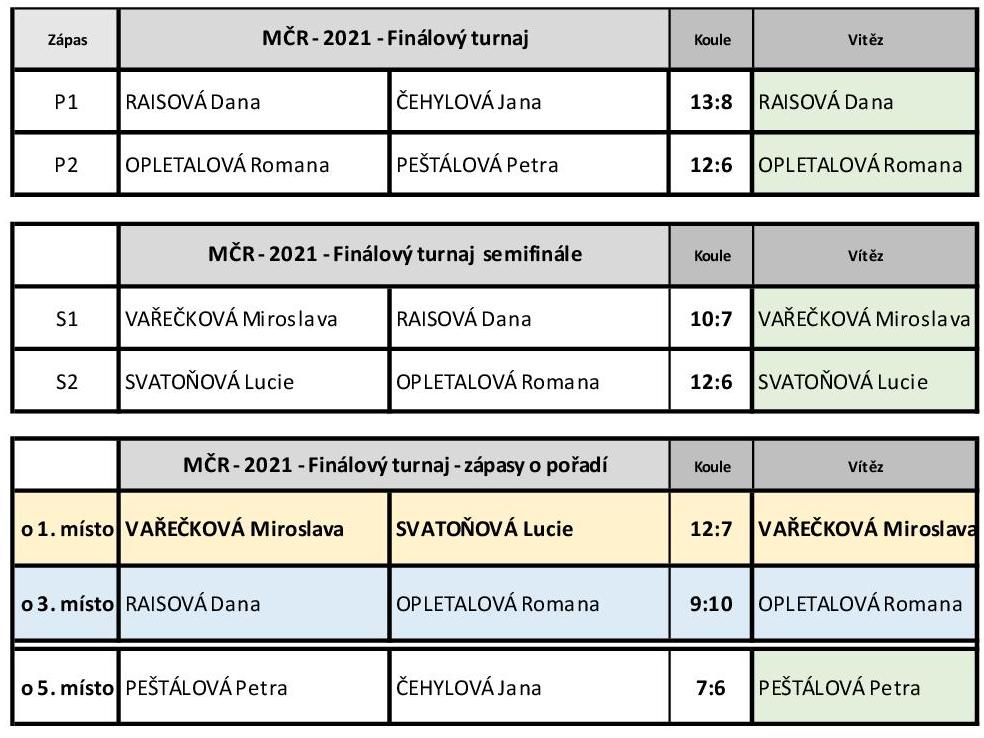 | Zápas | MČR - 2021 - Finálový turnaj | | Koule | Vítěz |
|---|---|---|---|---|
| P1 | RAISOVÁ Dana | ČEHYLOVÁ Jana | 13:8 | RAISOVÁ Dana |
| P2 | OPLETALOVÁ Romana | PEŠTÁLOVÁ Petra | 12:6 | OPLETALOVÁ Romana |

| | MČR - 2021 - Finálový turnaj semifinále | | Koule | Vítěz |
|---|---|---|---|---|
| S1 | VAŘEČKOVÁ Miroslava | RAISOVÁ Dana | 10:7 | VAŘEČKOVÁ Miroslava |
| S2 | SVATOŇOVÁ Lucie | OPLETALOVÁ Romana | 12:6 | SVATOŇOVÁ Lucie |

| | MČR - 2021 - Finálový turnaj - zápasy o pořadí | | Koule | Vítěz |
|---|---|---|---|---|
| o 1. místo | VAŘEČKOVÁ Miroslava | SVATOŇOVÁ Lucie | 12:7 | VAŘEČKOVÁ Miroslava |
| o 3. místo | RAISOVÁ Dana | OPLETALOVÁ Romana | 9:10 | OPLETALOVÁ Romana |
| o 5. místo | PEŠTÁLOVÁ Petra | ČEHYLOVÁ Jana | 7:6 | PEŠTÁLOVÁ Petra |